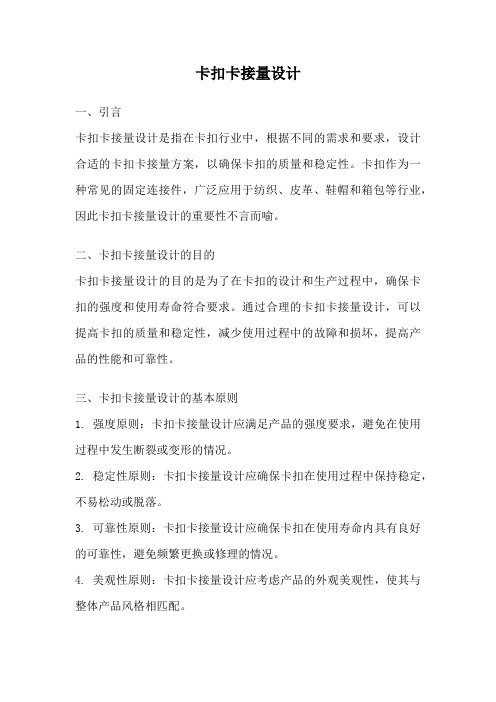 卡扣卡接量设计

一、引言

卡扣卡接量设计是指在卡扣行业中，根据不同的需求和要求，设计合适的卡扣卡接量方案，以确保卡扣的质量和稳定性。卡扣作为一种常见的固定连接件，广泛应用于纺织、皮革、鞋帽和箱包等行业，因此卡扣卡接量设计的重要性不言而喻。

二、卡扣卡接量设计的目的

卡扣卡接量设计的目的是为了在卡扣的设计和生产过程中，确保卡扣的强度和使用寿命符合要求。通过合理的卡扣卡接量设计，可以提高卡扣的质量和稳定性，减少使用过程中的故障和损坏，提高产品的性能和可靠性。

三、卡扣卡接量设计的基本原则

1. 强度原则：卡扣卡接量设计应满足产品的强度要求，避免在使用过程中发生断裂或变形的情况。

2. 稳定性原则：卡扣卡接量设计应确保卡扣在使用过程中保持稳定，不易松动或脱落。

3. 可靠性原则：卡扣卡接量设计应确保卡扣在使用寿命内具有良好的可靠性，避免频繁更换或修理的情况。

4. 美观性原则：卡扣卡接量设计应考虑产品的外观美观性，使其与整体产品风格相匹配。